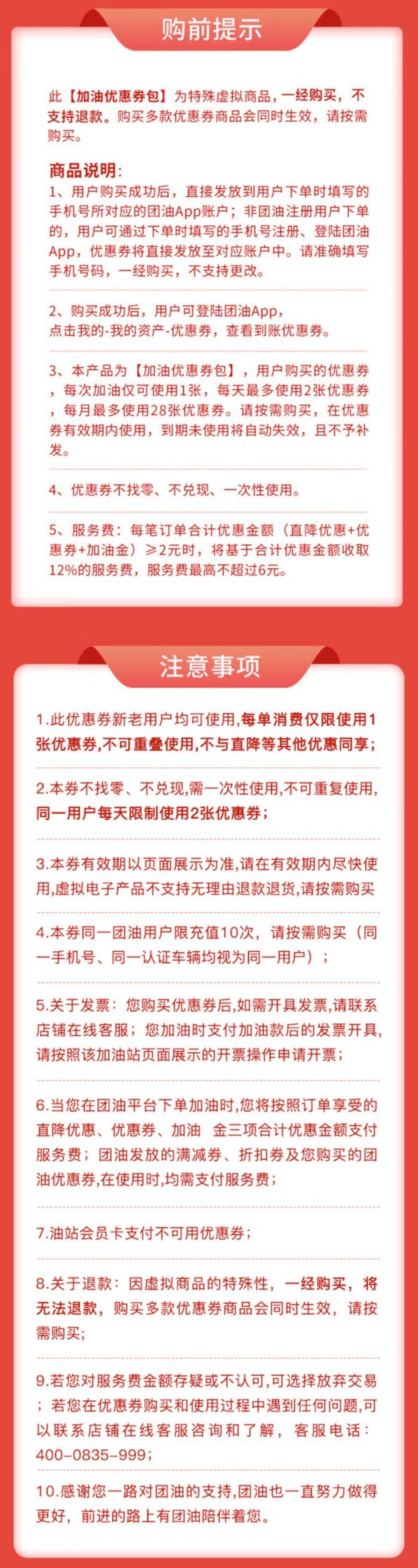 购前提示

此【加油优惠券包】为特殊虚拟商品，一经购买，不支持退款。购买多款优惠券商品会同时生效，请按需购买。

商品说明：
1、用户购买成功后，直接发放到用户下单时填写的手机号所对应的团油App账户；非团油注册用户下单的，用户可通过下单时填写的手机号注册、登陆团油App，优惠券将直接发放至对应账户中。请准确填写手机号码，一经购买，不支持更改。

2、购买成功后，用户可登陆团油App，点击我的-我的资产-优惠券，查看到账优惠券。

3、本产品为【加油优惠券包】，用户购买的优惠券，每次加油仅可使用1张，每天最多使用2张优惠券，每月最多使用28张优惠券。请按需购买，在优惠券有效期内使用，到期未使用将自动失效，且不予补发。

4、优惠券不找零、不兑现、一次性使用。

5、服务费：每笔订单合计优惠金额（直降优惠+优惠券+加油金）≥2元时，将基于合计优惠金额收取12%的服务费，服务费最高不超过6元。

注意事项

1.此优惠券新老用户均可使用,每单消费仅限使用1张优惠券,不可重叠使用,不与直降等其他优惠同享;

2.本券不找零、不兑现,需一次性使用,不可重复使用,同一用户每天限制使用2张优惠券;

3.本券有效期以页面展示为准,请在有效期内尽快使用,虚拟电子产品不支持无理由退款退货,请按需购买

4.本券同一团油用户限充值10次，请按需购买（同一手机号、同一认证车辆均视为同一用户）；

5.关于发票：您购买优惠券后,如需开具发票,请联系店铺在线客服；您加油时支付加油款后的发票开具,请按照该加油站页面展示的开票操作申请开票；

6.当您在团油平台下单加油时,您将按照订单享受的直降优惠、优惠券、加油 金三项合计优惠金额支付服务费；团油发放的满减券、折扣券及您购买的团油优惠券,在使用时,均需支付服务费；

7.油站会员卡支付不可用优惠券；

8.关于退款：因虚拟商品的特殊性，一经购买，将无法退款，购买多款优惠券商品会同时生效，请按需购买；

9.若您对服务费金额存疑或不认可,可选择放弃交易；若您在优惠券购买和使用过程中遇到任何问题,可以联系店铺在线客服咨询和了解，客服电话：400-0835-999；

10.感谢您一路对团油的支持,团油也一直努力做得更好，前进的路上有团油陪伴着您。